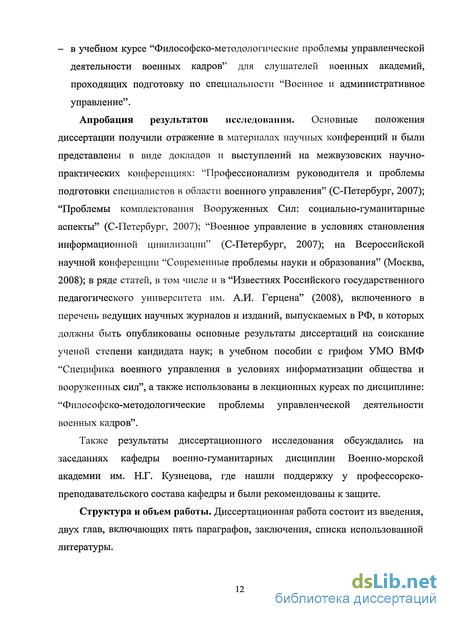 – в учебном курсе “Философско-методологические проблемы управленческой деятельности военных кадров” для слушателей военных академий, проходящих подготовку по специальности “Военное и административное управление”.

Апробация результатов исследования. Основные положения диссертации получили отражение в материалах научных конференций и были представлены в виде докладов и выступлений на межвузовских научно-практических конференциях: “Профессионализм руководителя и проблемы подготовки специалистов в области военного управления” (С-Петербург, 2007); “Проблемы комплектования Вооруженных Сил: социально-гуманитарные аспекты” (С-Петербург, 2007); “Военное управление в условиях становления информационной цивилизации” (С-Петербург, 2007); на Всероссийской научной конференции “Современные проблемы науки и образования” (Москва, 2008); в ряде статей, в том числе и в “Известиях Российского государственного педагогического университета им. А.И. Герцена” (2008), включенного в перечень ведущих научных журналов и изданий, выпускаемых в РФ, в которых должны быть опубликованы основные результаты диссертаций на соискание ученой степени кандидата наук; в учебном пособии с грифом УМО ВМФ “Специфика военного управления в условиях информатизации общества и вооруженных сил”, а также использованы в лекционных курсах по дисциплине: “Философско-методологические проблемы управленческой деятельности военных кадров”.

Также результаты диссертационного исследования обсуждались на заседаниях кафедры военно-гуманитарных дисциплин Военно-морской академии им. Н.Г. Кузнецова, где нашли поддержку у профессорско-преподавательского состава кафедры и были рекомендованы к защите.

Структура и объем работы. Диссертационная работа состоит из введения, двух глав, включающих пять параграфов, заключения, списка использованной литературы.

12

dsLib.net
библиотека диссертаций